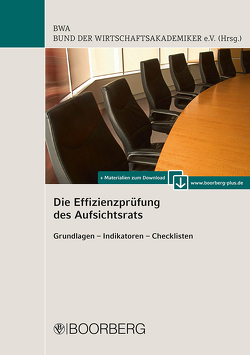 BWA
BUND DER WIRTSCHAFTSAKADEMIKER e.V. (Hrsg.)

+ Materialien zum Download www.boorberg-plus.de

Die Effizienzprüfung des Aufsichtsrats

Grundlagen – Indikatoren – Checklisten

BOORBERG